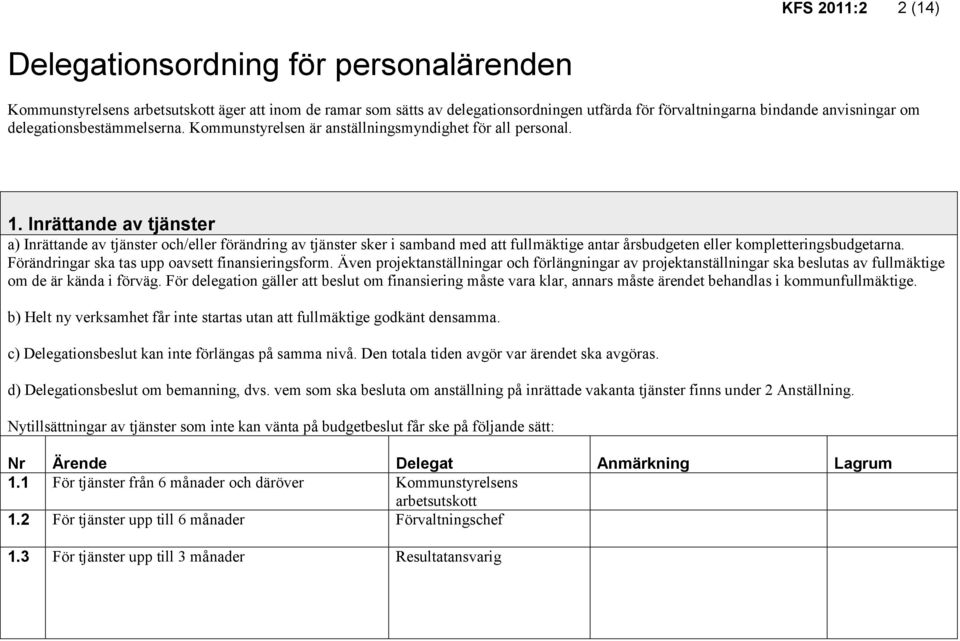 KFS 2011:2 2 (14)

Delegationsordning för personalärenden

Kommunstyrelsens arbetsutskott äger att inom de ramar som sätts av delegationsordningen utfärda för förvaltningarna bindande anvisningar om delegationsbestämmelserna. Kommunstyrelsen är anställningsmyndighet för all personal.

1. Inrättande av tjänster

a) Inrättande av tjänster och/eller förändring av tjänster sker i samband med att fullmäktige antar årsbudgeten eller kompletteringsbudgetarna. Förändringar ska tas upp oavsett finansieringsform. Även projektanställningar och förlängningar av projektanställningar ska beslutas av fullmäktige om de är kända i förväg. För delegation gäller att beslut om finansiering måste vara klar, annars måste ärendet behandlas i kommunfullmäktige.

b) Helt ny verksamhet får inte startas utan att fullmäktige godkänt densamma.

c) Delegationsbeslut kan inte förlängas på samma nivå. Den totala tiden avgör var ärendet ska avgöras.

d) Delegationsbeslut om bemanning, dvs. vem som ska besluta om anställning på inrättade vakanta tjänster finns under 2 Anställning.

Nytillsättningar av tjänster som inte kan vänta på budgetbeslut får ske på följande sätt:

| Nr | Ärende | Delegat | Anmärkning | Lagrum |
|---|---|---|---|---|
| 1.1 | För tjänster från 6 månader och däröver | Kommunstyrelsens arbetsutskott | | |
| 1.2 | För tjänster upp till 6 månader | Förvaltningschef | | |
| 1.3 | För tjänster upp till 3 månader | Resultatansvarig | | |